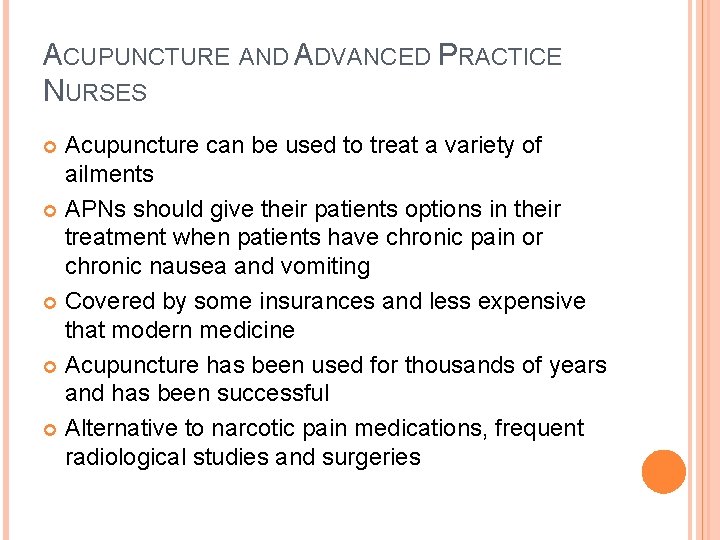 ACUPUNCTURE AND ADVANCED PRACTICE NURSES

Acupuncture can be used to treat a variety of ailments

APNs should give their patients options in their treatment when patients have chronic pain or chronic nausea and vomiting

Covered by some insurances and less expensive that modern medicine

Acupuncture has been used for thousands of years and has been successful

Alternative to narcotic pain medications, frequent radiological studies and surgeries